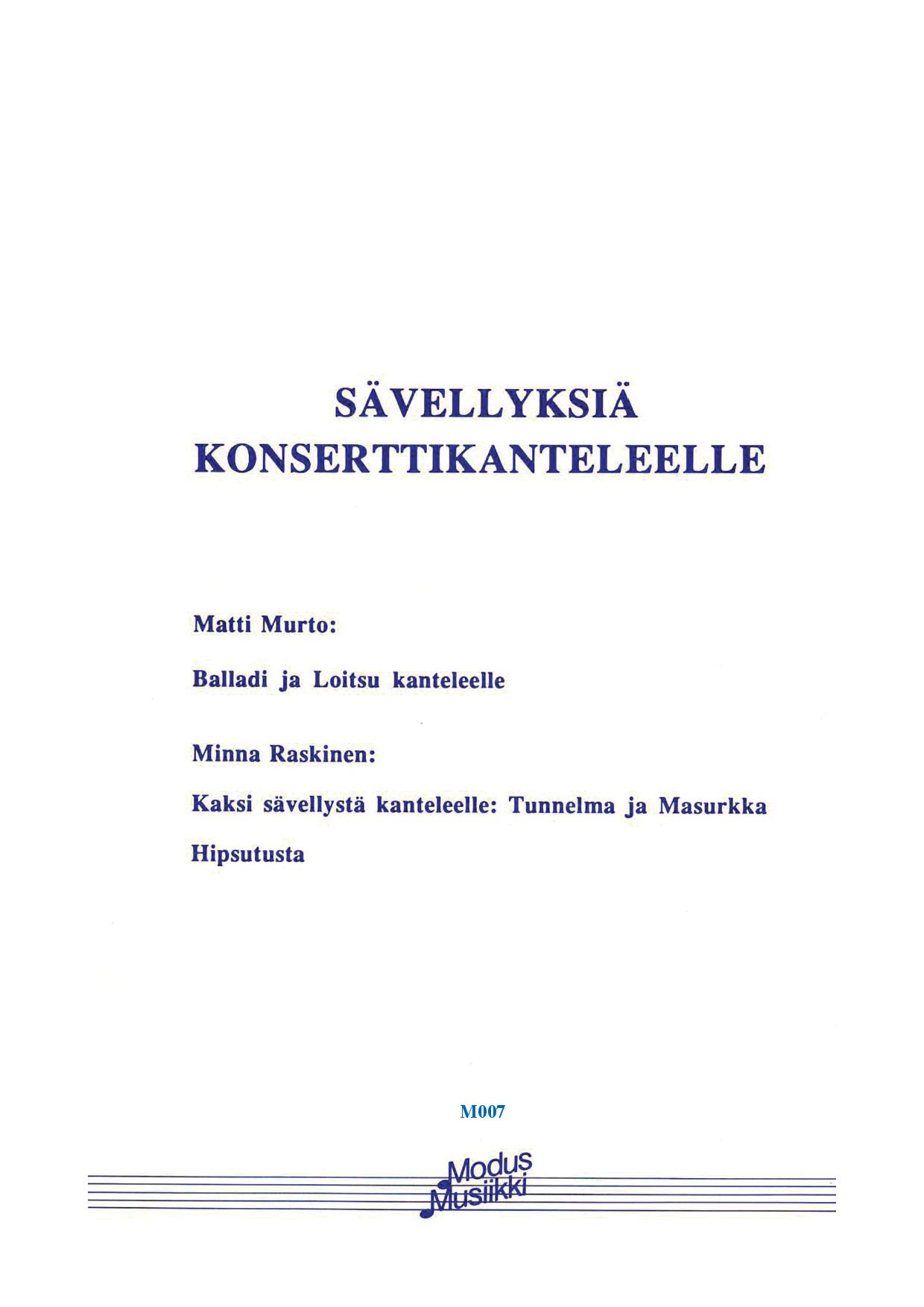 SÄVELLYKSIÄ
KONSERTTIKANTELEELLE

Matti Murto:

Balladi ja Loitsu kanteleelle

Minna Raskinen:

Kaksi sävellystä kanteleelle: Tunnelma ja Masurkka

Hipsutusta

M007

Modus
Musiikki